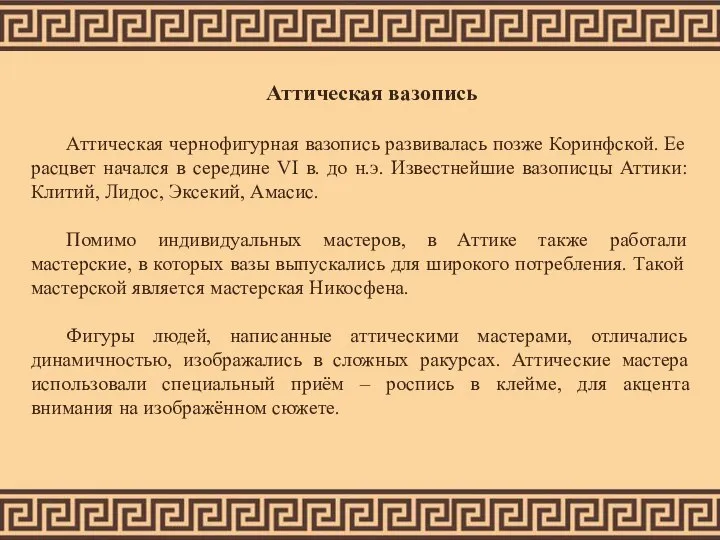 Аттическая вазопись

Аттическая чернофигурная вазопись развивалась позже Коринфской. Ее расцвет начался в середине VI в. до н.э. Известнейшие вазописцы Аттики: Клитий, Лидос, Эксекий, Амасис.

Помимо индивидуальных мастеров, в Аттике также работали мастерские, в которых вазы выпускались для широкого потребления. Такой мастерской является мастерская Никосфена.

Фигуры людей, написанные аттическими мастерами, отличались динамичностью, изображались в сложных ракурсах. Аттические мастера использовали специальный приём – роспись в клейме, для акцента внимания на изображённом сюжете.